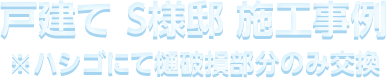 戸建て S様邸 施工事例

※ハシゴにて樋破損部分のみ交換